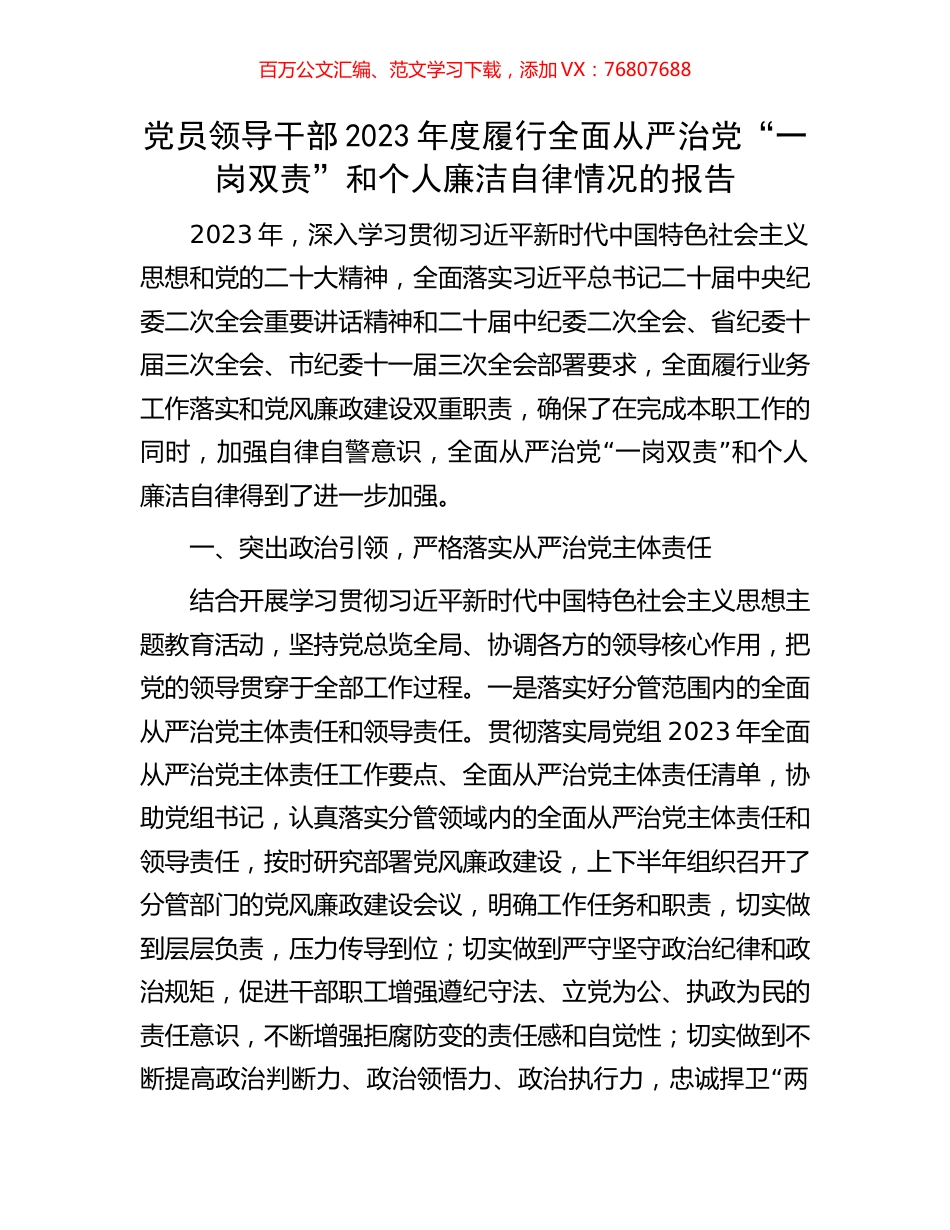 百万公文汇编、范文学习下载，添加 VX：76807688

党员领导干部 2023 年度履行全面从严治党“一岗双责”和个人廉洁自律情况的报告

2023 年，深入学习贯彻习近平新时代中国特色社会主义思想和党的二十大精神，全面落实习近平总书记二十届中央纪委二次全会重要讲话精神和二十届中纪委二次全会、省纪委十届三次全会、市纪委十一届三次全会部署要求，全面履行业务工作落实和党风廉政建设双重职责，确保了在完成本职工作的同时，加强自律自警意识，全面从严治党“一岗双责”和个人廉洁自律得到了进一步加强。

一、突出政治引领，严格落实从严治党主体责任

结合开展学习贯彻习近平新时代中国特色社会主义思想主题教育活动，坚持党总览全局、协调各方的领导核心作用，把党的领导贯穿于全部工作过程。一是落实好分管范围内的全面从严治党主体责任和领导责任。贯彻落实局党组 2023 年全面从严治党主体责任工作要点、全面从严治党主体责任清单，协助党组书记，认真落实分管领域内的全面从严治党主体责任和领导责任，按时研究部署党风廉政建设，上下半年组织召开了分管部门的党风廉政建设会议，明确工作任务和职责，切实做到层层负责，压力传导到位；切实做到严守坚守政治纪律和政治规矩，促进干部职工增强遵纪守法、立党为公、执政为民的责任意识，不断增强拒腐防变的责任感和自觉性；切实做到不断提高政治判断力、政治领悟力、政治执行力，忠诚捍卫“两